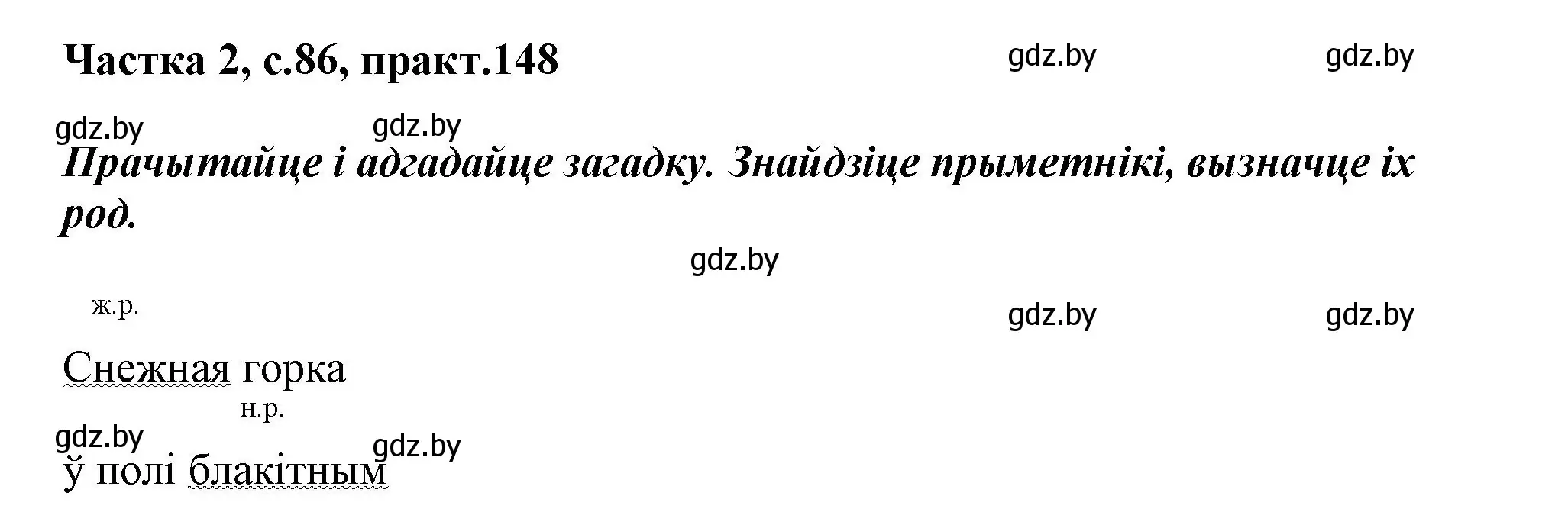 Частка 2, с.86, практ.148

gdz.by gdz.by

gdz.by gdz.by

Прачытайце і адгадайце загадку. Знайдзіце прыметнікі, вызначце іх род.

gdz.by

ж.р.

gdz.by gdz.by

Снежная горка

н.р.

gdz.by gdz.by

ў полі блакітным